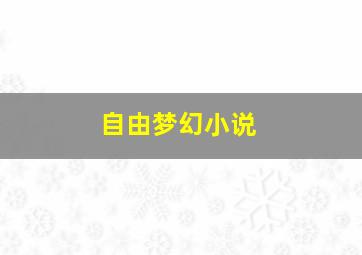 自由梦幻小说